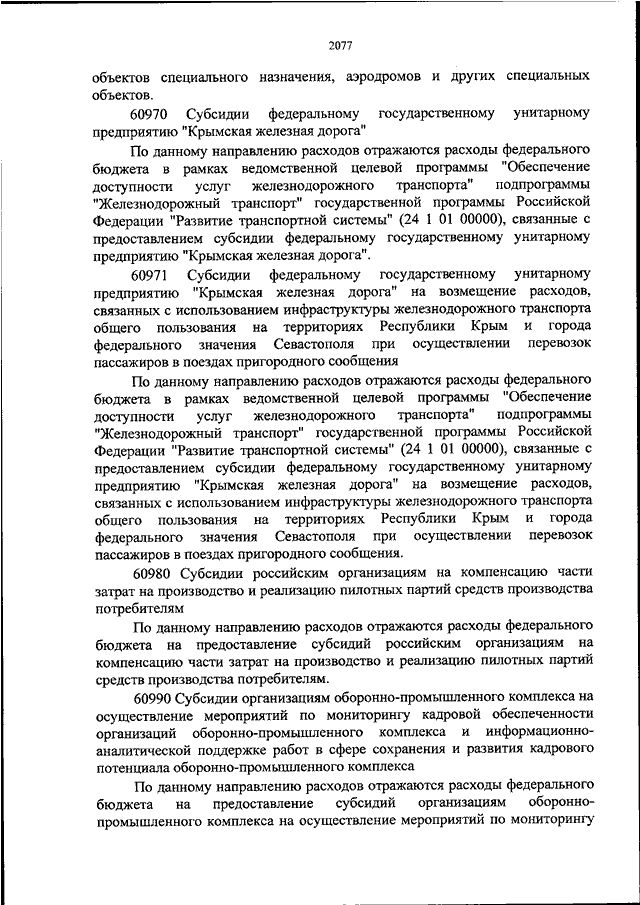 2077

объектов специального назначения, аэродромов и других специальных объектов.

60970 Субсидии федеральному государственному унитарному предприятию "Крымская железная дорога"

По данному направлению расходов отражаются расходы федерального бюджета в рамках ведомственной целевой программы "Обеспечение доступности услуг железнодорожного транспорта" подпрограммы "Железнодорожный транспорт" государственной программы Российской Федерации "Развитие транспортной системы" (24 1 01 00000), связанные с предоставлением субсидии федеральному государственному унитарному предприятию "Крымская железная дорога".

60971 Субсидии федеральному государственному унитарному предприятию "Крымская железная дорога" на возмещение расходов, связанных с использованием инфраструктуры железнодорожного транспорта общего пользования на территориях Республики Крым и города федерального значения Севастополя при осуществлении перевозок пассажиров в поездах пригородного сообщения

По данному направлению расходов отражаются расходы федерального бюджета в рамках ведомственной целевой программы "Обеспечение доступности услуг железнодорожного транспорта" подпрограммы "Железнодорожный транспорт" государственной программы Российской Федерации "Развитие транспортной системы" (24 1 01 00000), связанные с предоставлением субсидии федеральному государственному унитарному предприятию "Крымская железная дорога" на возмещение расходов, связанных с использованием инфраструктуры железнодорожного транспорта общего пользования на территориях Республики Крым и города федерального значения Севастополя при осуществлении перевозок пассажиров в поездах пригородного сообщения.

60980 Субсидии российским организациям на компенсацию части затрат на производство и реализацию пилотных партий средств производства потребителям

По данному направлению расходов отражаются расходы федерального бюджета на предоставление субсидий российским организациям на компенсацию части затрат на производство и реализацию пилотных партий средств производства потребителям.

60990 Субсидии организациям оборонно-промышленного комплекса на осуществление мероприятий по мониторингу кадровой обеспеченности организаций оборонно-промышленного комплекса и информационно-аналитической поддержке работ в сфере сохранения и развития кадрового потенциала оборонно-промышленного комплекса

По данному направлению расходов отражаются расходы федерального бюджета на предоставление субсидий организациям оборонно-промышленного комплекса на осуществление мероприятий по мониторингу